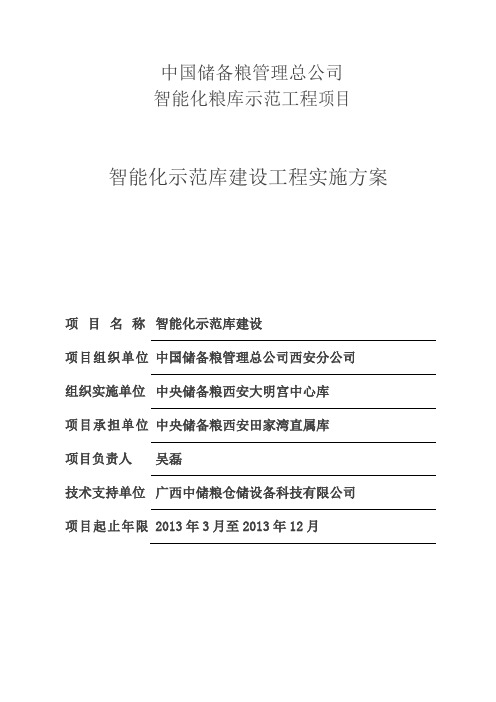 中国储备粮管理总公司
智能化粮库示范工程项目

智能化示范库建设工程实施方案

项 目 名 称 智能化示范库建设

项目组织单位 中国储备粮管理总公司西安分公司

组织实施单位 中央储备粮西安大明宫中心库

项目承担单位 中央储备粮西安田家湾直属库

项目负责人 吴磊

技术支持单位 广西中储粮仓储设备科技有限公司

项目起止年限 2013 年 3 月至 2013 年 12 月